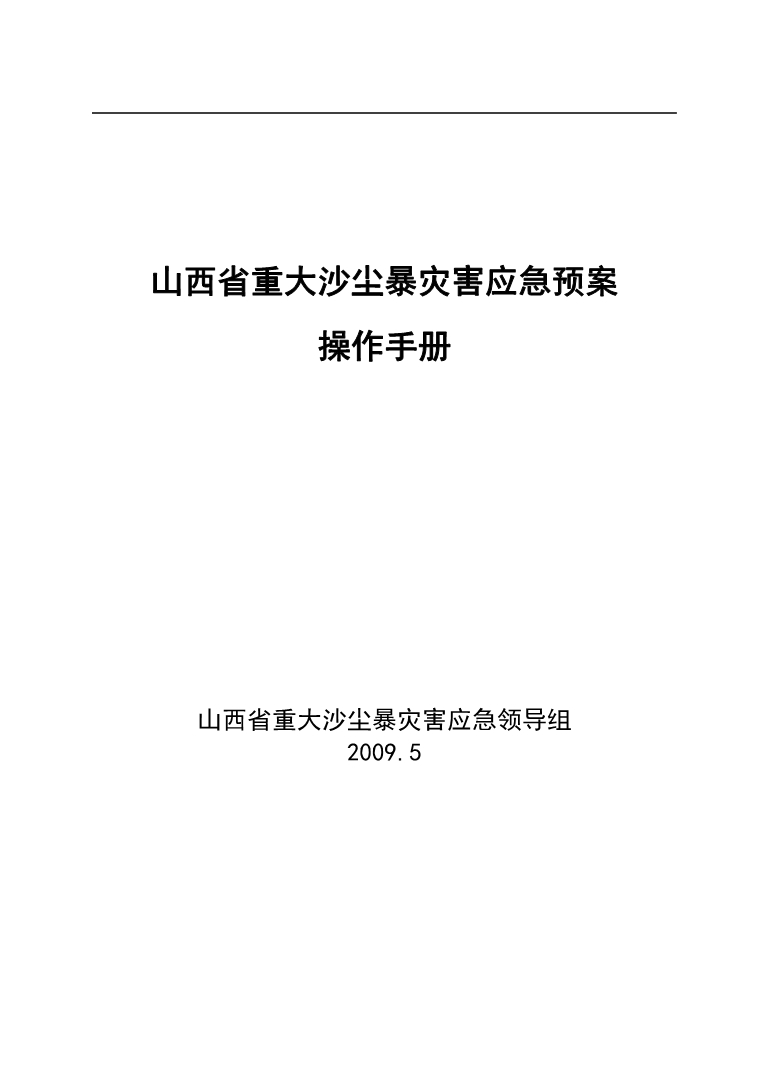 山西省重大沙尘暴灾害应急预案

操作手册

山西省重大沙尘暴灾害应急领导组

2009.5